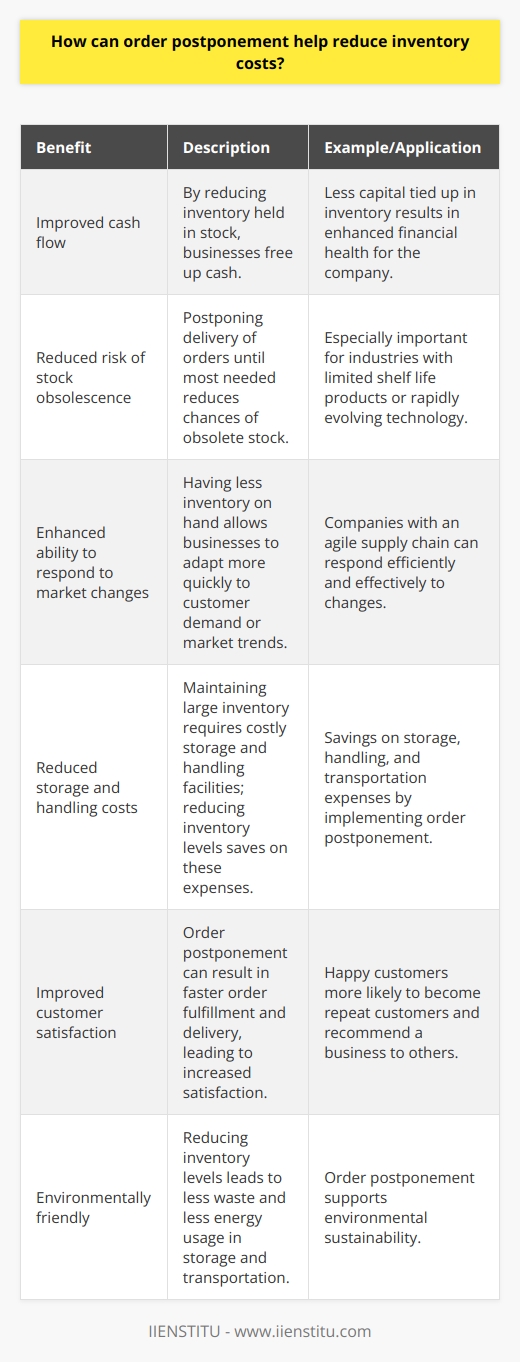 How can order postponement help reduce inventory costs?

| Benefit | Description | Example/Application |
|---|---|---|
| Improved cash flow | By reducing inventory held in stock, businesses free up cash. | Less capital tied up in inventory results in enhanced financial health for the company. |
| Reduced risk of stock obsolescence | Postponing delivery of orders until most needed reduces chances of obsolete stock. | Especially important for industries with limited shelf life products or rapidly evolving technology. |
| Enhanced ability to respond to market changes | Having less inventory on hand allows businesses to adapt more quickly to customer demand or market trends. | Companies with an agile supply chain can respond efficiently and effectively to changes. |
| Reduced storage and handling costs | Maintaining large inventory requires costly storage and handling facilities; reducing inventory levels saves on these expenses. | Savings on storage, handling, and transportation expenses by implementing order postponement. |
| Improved customer satisfaction | Order postponement can result in faster order fulfillment and delivery, leading to increased satisfaction. | Happy customers more likely to become repeat customers and recommend a business to others. |
| Environmentally friendly | Reducing inventory levels leads to less waste and less energy usage in storage and transportation. | Order postponement supports environmental sustainability. |

IIENSTITU - www.iienstitu.com